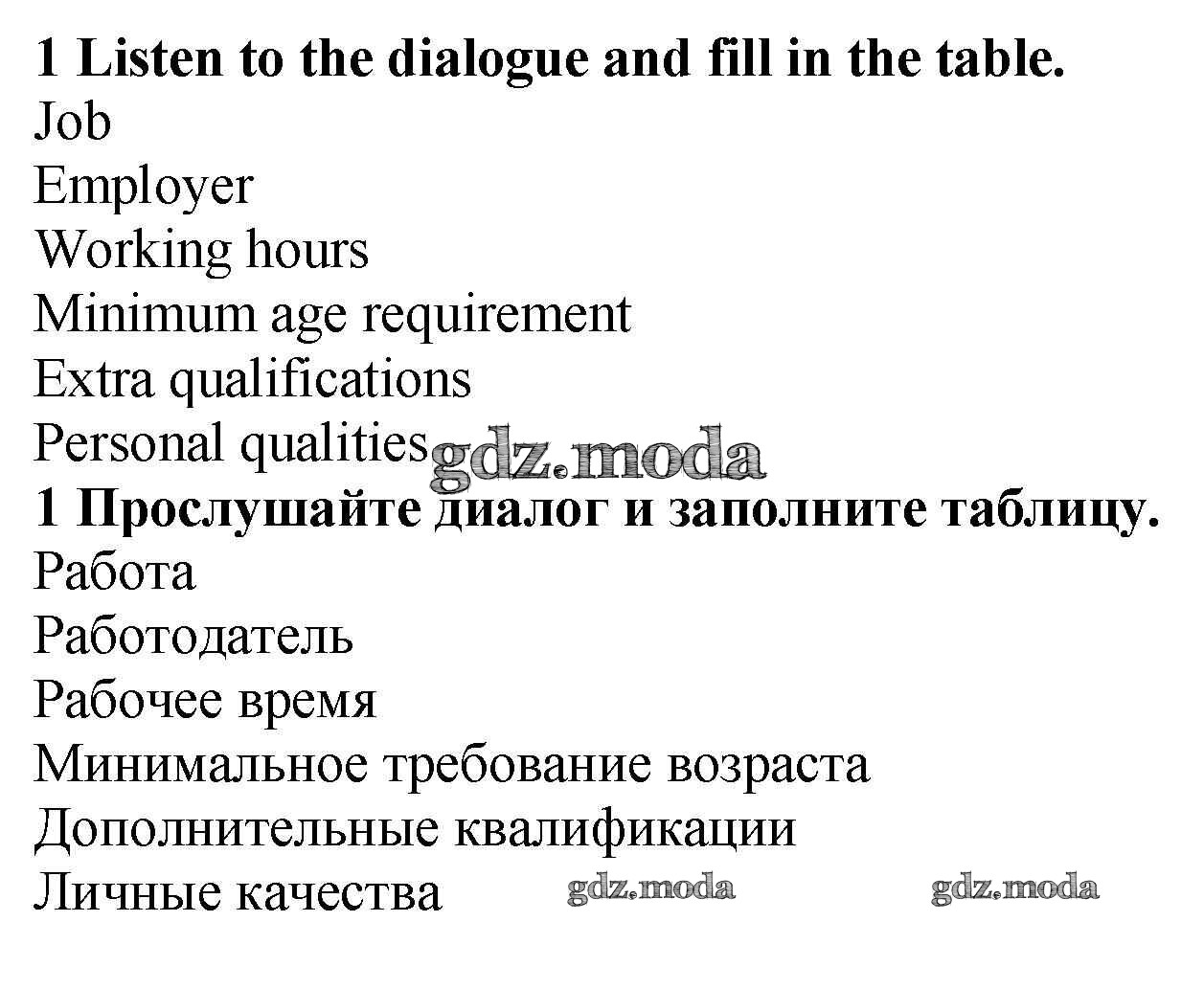 1 Listen to the dialogue and fill in the table.
Job
Employer
Working hours
Minimum age requirement
Extra qualifications
Personal qualities

1 Прослушайте диалог и заполните таблицу.
Работа
Работодатель
Рабочее время
Минимальное требование возраста
Дополнительные квалификации
Личные качества

gdz.moda